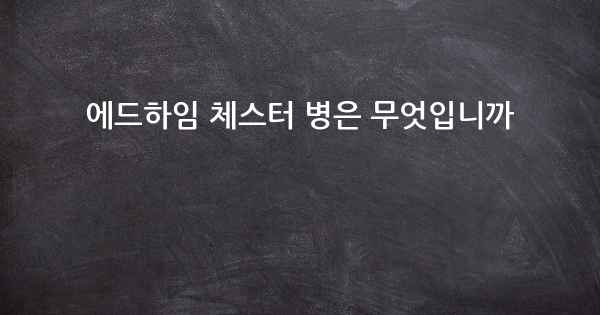 에드하임 체스터 병은 무엇입니까